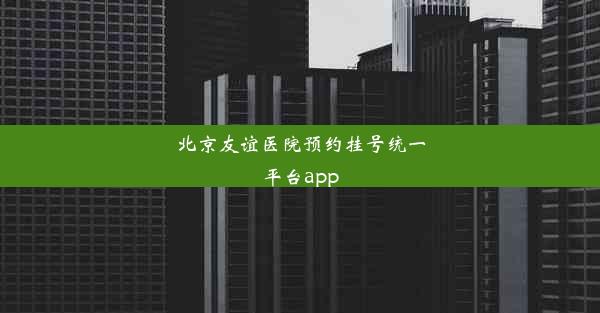 北京友谊医院预约挂号统一平台app